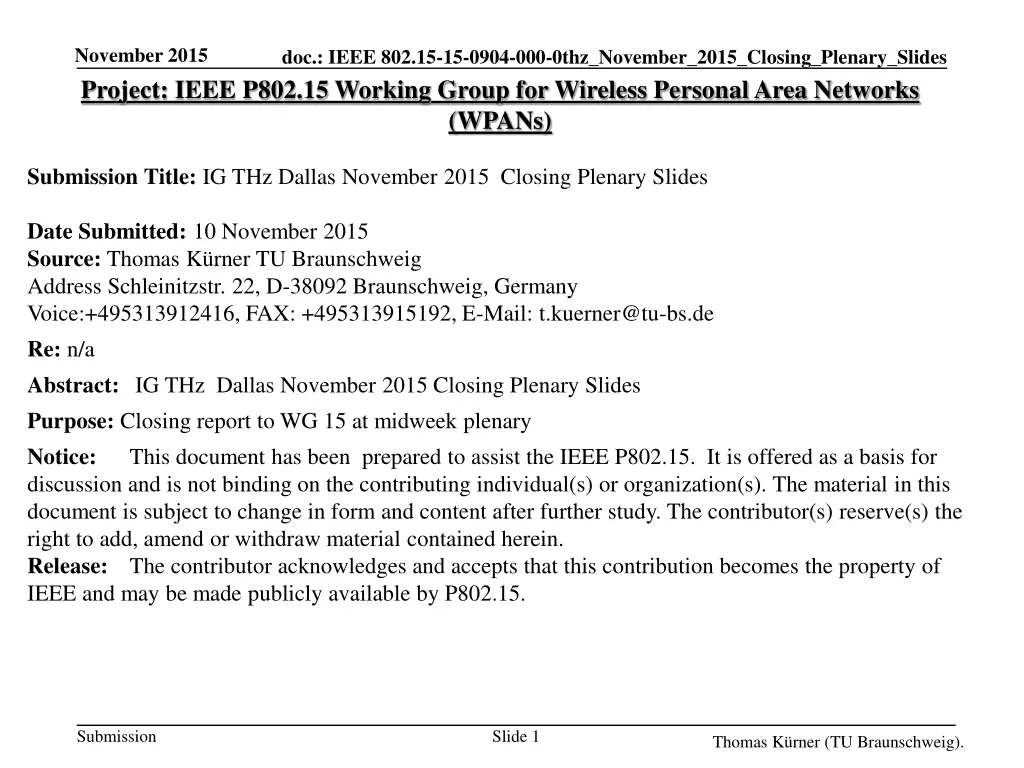 November 2015

doc.: IEEE 802.15-15-0904-000-0thz_November_2015_Closing_Plenary_Slides

Project: IEEE P802.15 Working Group for Wireless Personal Area Networks (WPANs)

Submission Title: IG THz Dallas November 2015 Closing Plenary Slides

Date Submitted: 10 November 2015
Source: Thomas Kürner TU Braunschweig
Address Schleinitzstr. 22, D-38092 Braunschweig, Germany
Voice:+495313912416, FAX: +495313915192, E-Mail: t.kuerner@tu-bs.de

Re: n/a

Abstract: IG THz Dallas November 2015 Closing Plenary Slides

Purpose: Closing report to WG 15 at midweek plenary

Notice: This document has been prepared to assist the IEEE P802.15. It is offered as a basis for discussion and is not binding on the contributing individual(s) or organization(s). The material in this document is subject to change in form and content after further study. The contributor(s) reserve(s) the right to add, amend or withdraw material contained herein.
Release: The contributor acknowledges and accepts that this contribution becomes the property of IEEE and may be made publicly available by P802.15.

Submission

Slide 1

Thomas Kürner (TU Braunschweig).